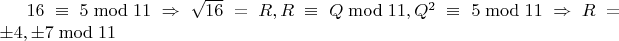 $16 \equiv 5 \bmod 11 \Rightarrow \sqrt{16} = R, R \equiv Q \bmod 11, Q^2 \equiv 5 \bmod 11 \Rightarrow R = \pm 4, \pm 7 \bmod 11$